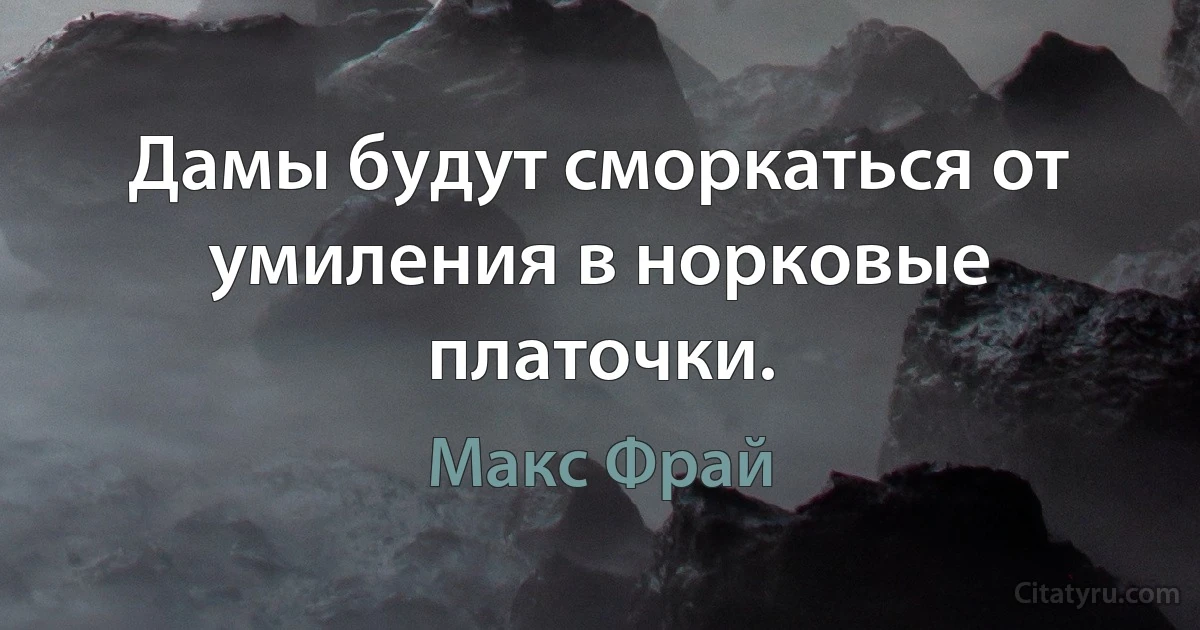 Дамы будут сморкаться от умиления в норковые платочки.

Макс Фрай

Citatyru.com